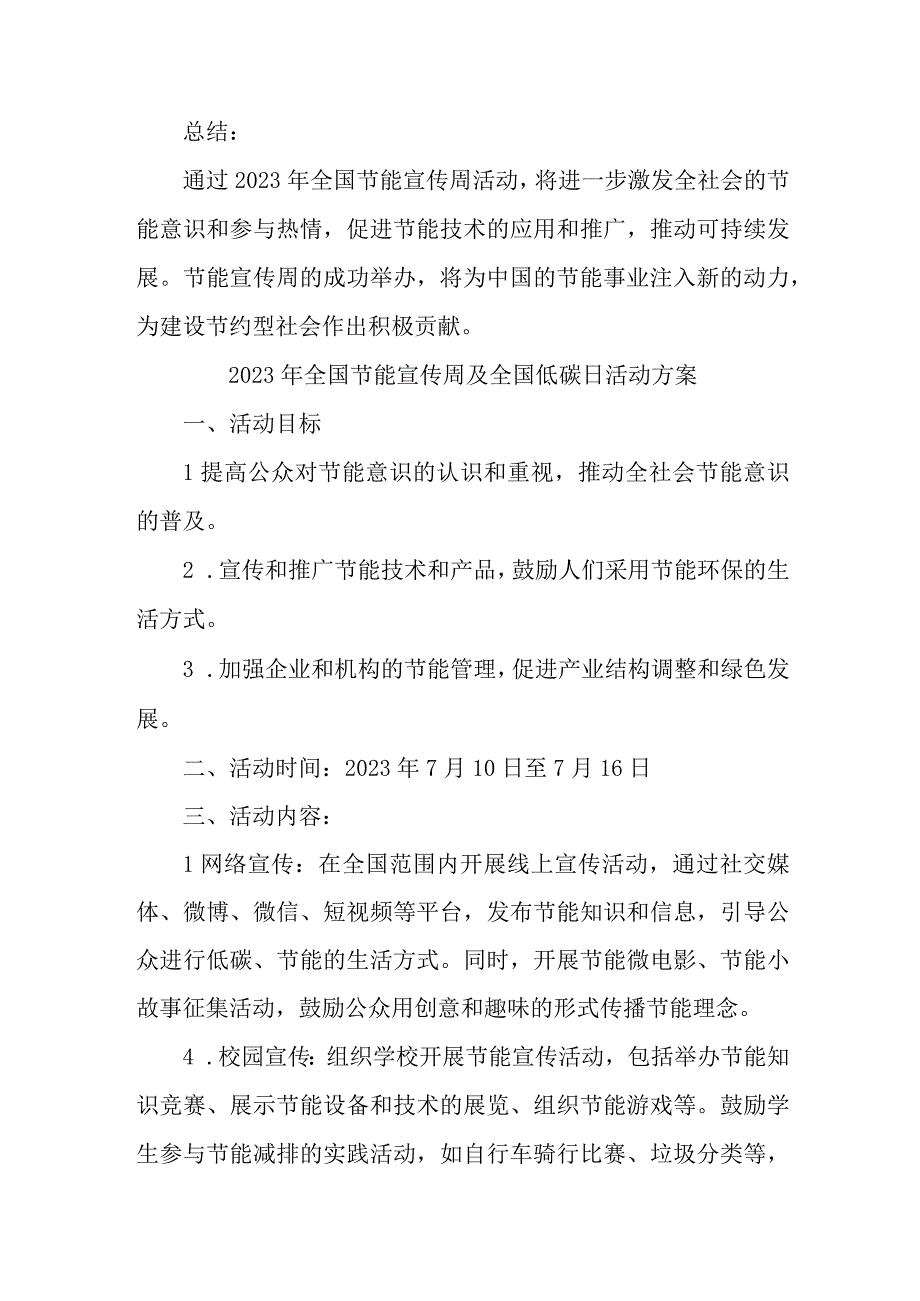 总结：

通过2023年全国节能宣传周活动，将进一步激发全社会的节能意识和参与热情，促进节能技术的应用和推广，推动可持续发展。节能宣传周的成功举办，将为中国的节能事业注入新的动力，为建设节约型社会作出积极贡献。

2023年全国节能宣传周及全国低碳日活动方案

一、活动目标

1提高公众对节能意识的认识和重视，推动全社会节能意识的普及。

2．宣传和推广节能技术和产品，鼓励人们采用节能环保的生活方式。

3．加强企业和机构的节能管理，促进产业结构调整和绿色发展。

二、活动时间：2023年7月10日至7月16日

三、活动内容：

1网络宣传：在全国范围内开展线上宣传活动，通过社交媒体、微博、微信、短视频等平台，发布节能知识和信息，引导公众进行低碳、节能的生活方式。同时，开展节能微电影、节能小故事征集活动，鼓励公众用创意和趣味的形式传播节能理念。

4．校园宣传：组织学校开展节能宣传活动，包括举办节能知识竞赛、展示节能设备和技术的展览、组织节能游戏等。鼓励学生参与节能减排的实践活动，如自行车骑行比赛、垃圾分类等，